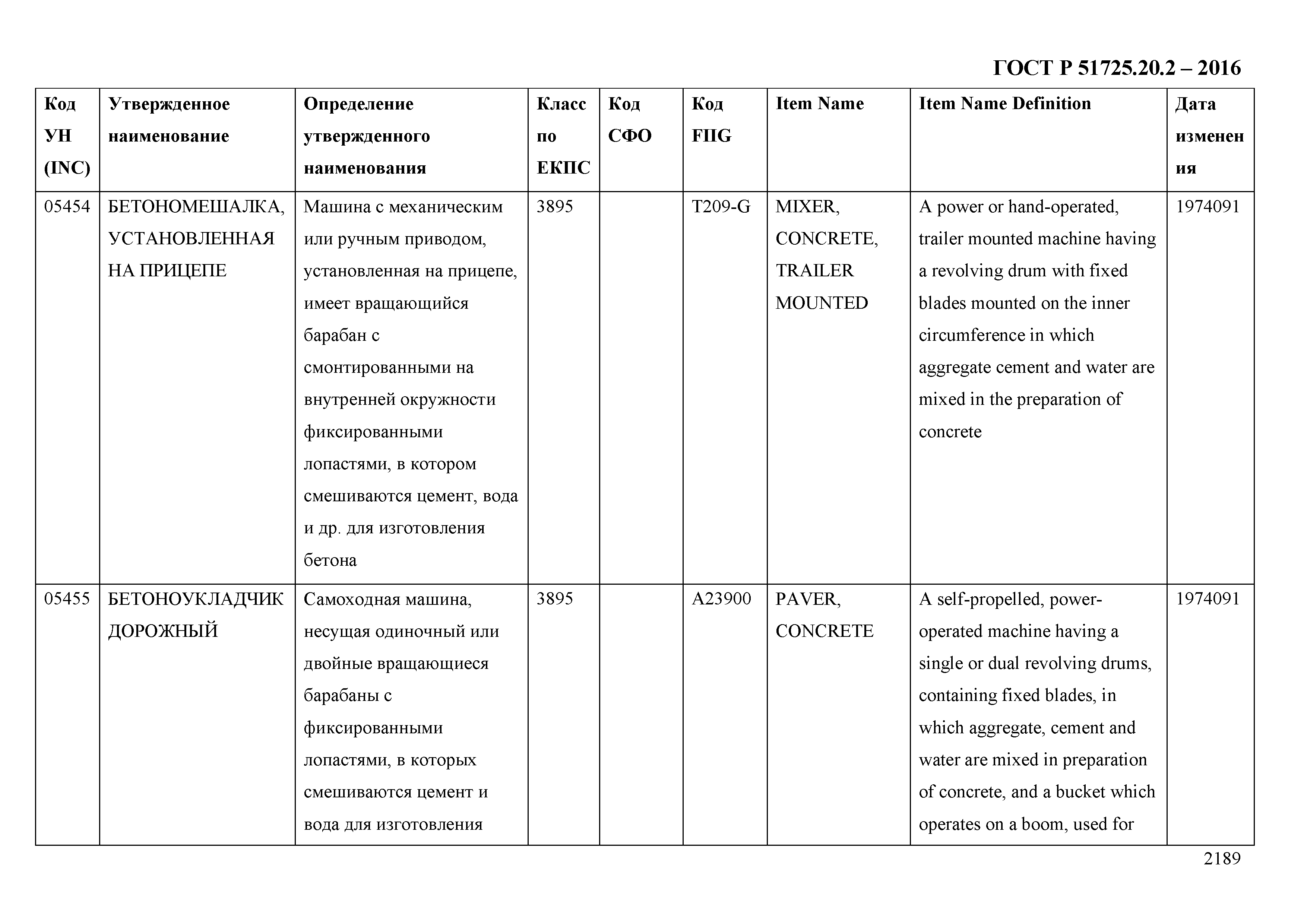 ГОСТ Р 51725.20.2 – 2016

| Код УН (INC) | Утвержденное наименование | Определение утвержденного наименования | Класс по ЕКПС | Код СФО | Код FIIG | Item Name | Item Name Definition | Дата изменения |
|---|---|---|---|---|---|---|---|---|
| 05454 | БЕТОНОМЕШАЛКА, УСТАНОВЛЕННАЯ НА ПРИЦЕПЕ | Машина с механическим или ручным приводом, установленная на прицепе, имеет вращающийся барабан с смонтированными на внутренней окружности фиксированными лопастями, в котором смешиваются цемент, вода и др. для изготовления бетона | 3895 | | T209-G | MIXER, CONCRETE, TRAILER MOUNTED | A power or hand-operated, trailer mounted machine having a revolving drum with fixed blades mounted on the inner circumference in which aggregate cement and water are mixed in the preparation of concrete | 1974091 |
| 05455 | БЕТОНОУКЛАДЧИК ДОРОЖНЫЙ | Самоходная машина, несущая одиночный или двойные вращающиеся барабаны с фиксированными лопастями, в которых смешиваются цемент и вода для изготовления | 3895 | | A23900 | PAVER, CONCRETE | A self-propelled, power-operated machine having a single or dual revolving drums, containing fixed blades, in which aggregate, cement and water are mixed in preparation of concrete, and a bucket which operates on a boom, used for | 1974091 |

2189